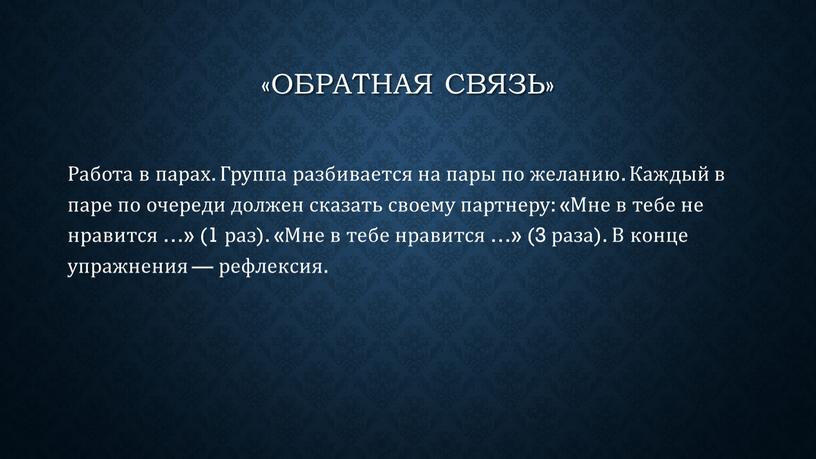 «ОБРАТНАЯ СВЯЗЬ»

Работа в парах. Группа разбивается на пары по желанию. Каждый в паре по очереди должен сказать своему партнеру: «Мне в тебе не нравится …» (1 раз). «Мне в тебе нравится …» (3 раза). В конце упражнения — рефлексия.